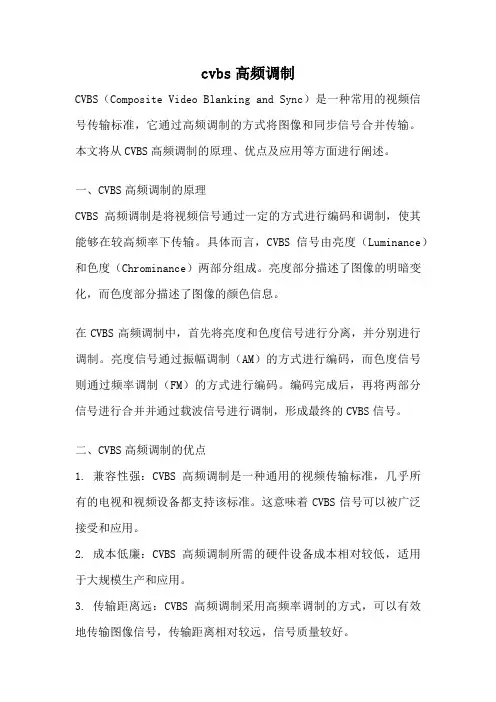 cvbs 高频调制

CVBS（Composite Video Blanking and Sync）是一种常用的视频信号传输标准，它通过高频调制的方式将图像和同步信号合并传输。本文将从 CVBS 高频调制的原理、优点及应用等方面进行阐述。

一、CVBS 高频调制的原理

CVBS 高频调制是将视频信号通过一定的方式进行编码和调制，使其能够在较高频率下传输。具体而言，CVBS 信号由亮度（Luminance）和色度（Chrominance）两部分组成。亮度部分描述了图像的明暗变化，而色度部分描述了图像的颜色信息。

在 CVBS 高频调制中，首先将亮度和色度信号进行分离，并分别进行调制。亮度信号通过振幅调制（AM）的方式进行编码，而色度信号则通过频率调制（FM）的方式进行编码。编码完成后，再将两部分信号进行合并并通过载波信号进行调制，形成最终的 CVBS 信号。

二、CVBS 高频调制的优点

1. 兼容性强：CVBS 高频调制是一种通用的视频传输标准，几乎所有的电视和视频设备都支持该标准。这意味着 CVBS 信号可以被广泛接受和应用。

2. 成本低廉：CVBS 高频调制所需的硬件设备成本相对较低，适用于大规模生产和应用。

3. 传输距离远：CVBS 高频调制采用高频率调制的方式，可以有效地传输图像信号，传输距离相对较远，信号质量较好。